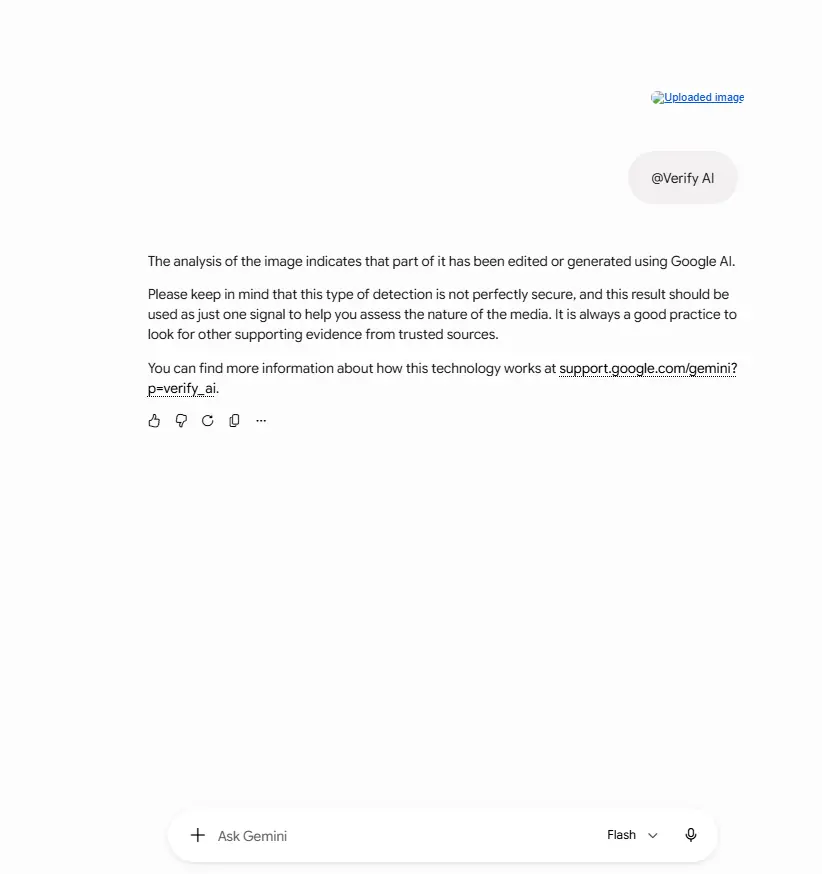 Uploaded image

@Verify AI

The analysis of the image indicates that part of it has been edited or generated using Google AI.

Please keep in mind that this type of detection is not perfectly secure, and this result should be used as just one signal to help you assess the nature of the media. It is always a good practice to look for other supporting evidence from trusted sources.

You can find more information about how this technology works at support.google.com/gemini?p=verify_ai.

Ask Gemini

Flash